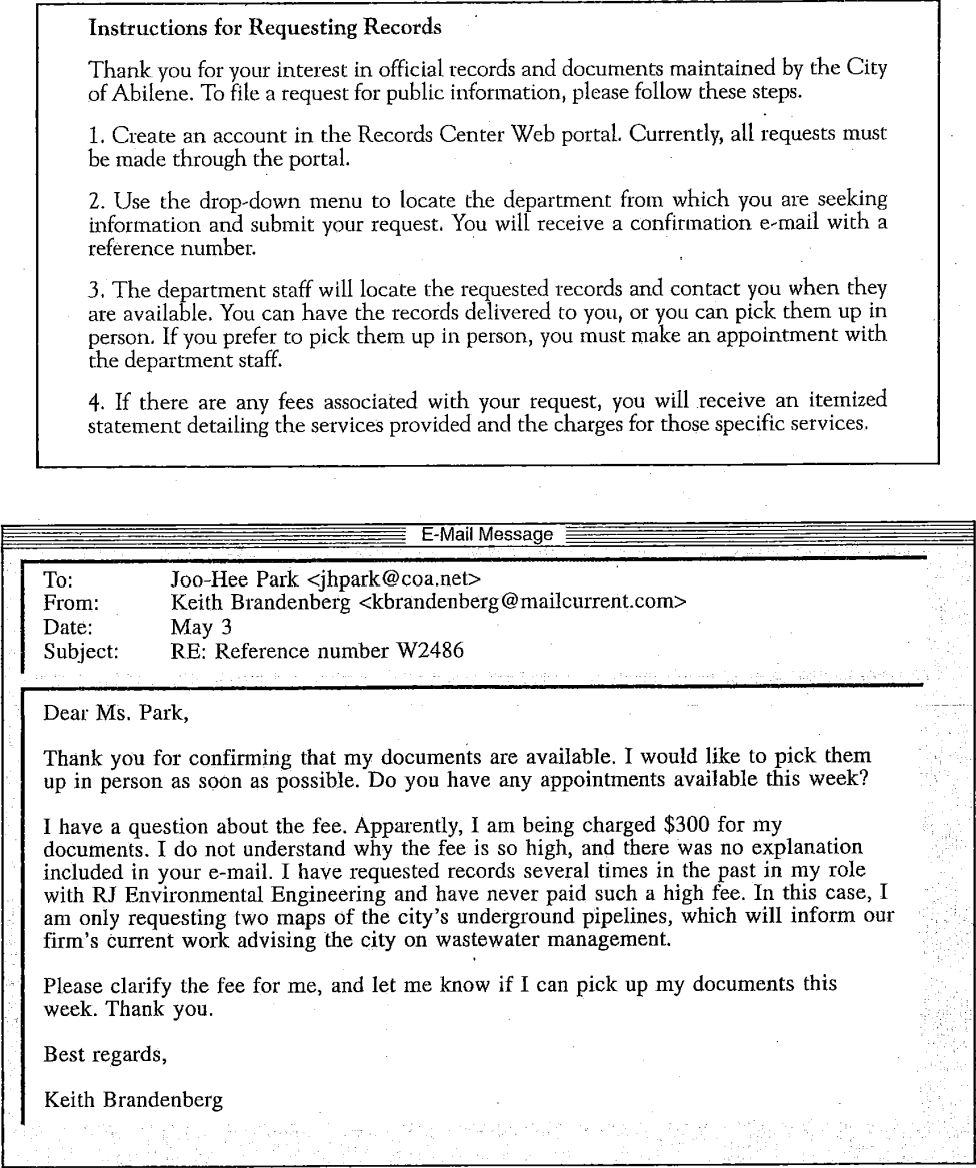 Instructions for Requesting Records

Thank you for your interest in official records and documents maintained by the City of Abilene. To file a request for public information, please follow these steps.

1. Create an account in the Records Center Web portal. Currently, all requests must be made through the portal.

2. Use the drop-down menu to locate the department from which you are seeking information and submit your request. You will receive a confirmation e-mail with a reference number.

3. The department staff will locate the requested records and contact you when they are available. You can have the records delivered to you, or you can pick them up in person. If you prefer to pick them up in person, you must make an appointment with the department staff.

4. If there are any fees associated with your request, you will receive an itemized statement detailing the services provided and the charges for those specific services.

E-Mail Message

To: Joo-Hee Park <jhpark@coa.net>
From: Keith Brandenberg <kbrandenberg@mailcurrent.com>
Date: May 3
Subject: RE: Reference number W2486

Dear Ms. Park,

Thank you for confirming that my documents are available. I would like to pick them up in person as soon as possible. Do you have any appointments available this week?

I have a question about the fee. Apparently, I am being charged $300 for my documents. I do not understand why the fee is so high, and there was no explanation included in your e-mail. I have requested records several times in the past in my role with RJ Environmental Engineering and have never paid such a high fee. In this case, I am only requesting two maps of the city's underground pipelines, which will inform our firm's current work advising the city on wastewater management.

Please clarify the fee for me, and let me know if I can pick up my documents this week. Thank you.

Best regards,

Keith Brandenberg